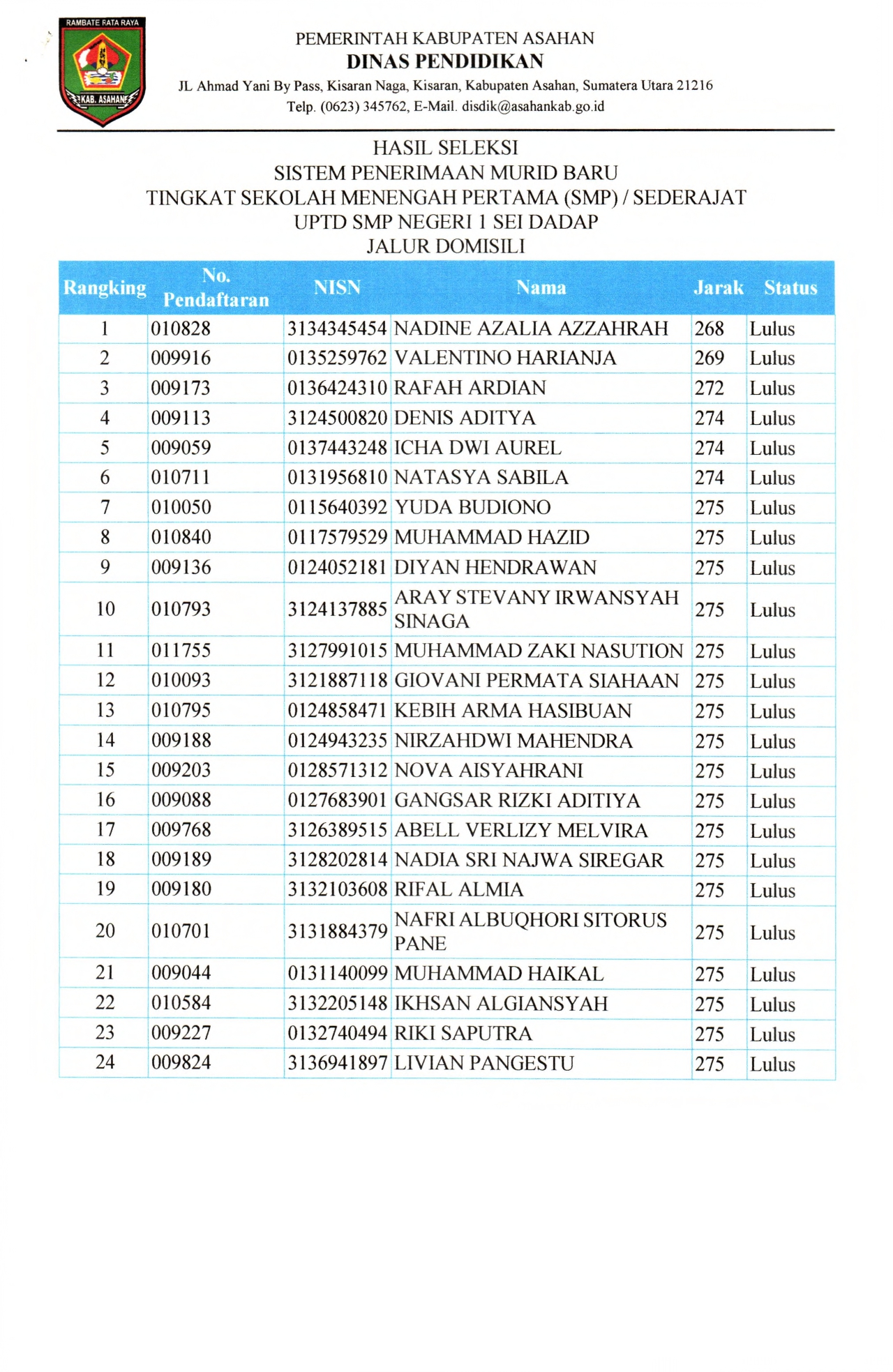 RAMBATE RATA RAYA
KAB. ASAHAN

PEMERINTAH KABUPATEN ASAHAN
DINAS PENDIDIKAN
JL Ahmad Yani By Pass, Kisaran Naga, Kisaran, Kabupaten Asahan, Sumatera Utara 21216
Telp. (0623) 345762, E-Mail. disdik@asahankab.go.id

HASIL SELEKSI
SISTEM PENERIMAAN MURID BARU
TINGKAT SEKOLAH MENENGAH PERTAMA (SMP) / SEDERAJAT
UPTD SMP NEGERI 1 SEI DADAP
JALUR DOMISILI

| Rangking | No. Pendaftaran | NISN | Nama | Jarak | Status |
|---|---|---|---|---|---|
| 1 | 010828 | 3134345454 | NADINE AZALIA AZZAHRAH | 268 | Lulus |
| 2 | 009916 | 0135259762 | VALENTINO HARIANJA | 269 | Lulus |
| 3 | 009173 | 0136424310 | RAFAH ARDIAN | 272 | Lulus |
| 4 | 009113 | 3124500820 | DENIS ADITYA | 274 | Lulus |
| 5 | 009059 | 0137443248 | ICHA DWI AUREL | 274 | Lulus |
| 6 | 010711 | 0131956810 | NATASYA SABILA | 274 | Lulus |
| 7 | 010050 | 0115640392 | YUDA BUDIONO | 275 | Lulus |
| 8 | 010840 | 0117579529 | MUHAMMAD HAZID | 275 | Lulus |
| 9 | 009136 | 0124052181 | DIYAN HENDRAWAN | 275 | Lulus |
| 10 | 010793 | 3124137885 | ARAY STEVANY IRWANSYAH SINAGA | 275 | Lulus |
| 11 | 011755 | 3127991015 | MUHAMMAD ZAKI NASUTION | 275 | Lulus |
| 12 | 010093 | 3121887118 | GIOVANI PERMATA SIAHAAN | 275 | Lulus |
| 13 | 010795 | 0124858471 | KEBIH ARMA HASIBUAN | 275 | Lulus |
| 14 | 009188 | 0124943235 | NIRZAHDWI MAHENDRA | 275 | Lulus |
| 15 | 009203 | 0128571312 | NOVA AISYAHRANI | 275 | Lulus |
| 16 | 009088 | 0127683901 | GANGSAR RIZKI ADITIYA | 275 | Lulus |
| 17 | 009768 | 3126389515 | ABELL VERLIZY MELVIRA | 275 | Lulus |
| 18 | 009189 | 3128202814 | NADIA SRI NAJWA SIREGAR | 275 | Lulus |
| 19 | 009180 | 3132103608 | RIFAL ALMIA | 275 | Lulus |
| 20 | 010701 | 3131884379 | NAFRI ALBUQHORI SITORUS PANE | 275 | Lulus |
| 21 | 009044 | 0131140099 | MUHAMMAD HAIKAL | 275 | Lulus |
| 22 | 010584 | 3132205148 | IKHSAN ALGIANSYAH | 275 | Lulus |
| 23 | 009227 | 0132740494 | RIKI SAPUTRA | 275 | Lulus |
| 24 | 009824 | 3136941897 | LIVIAN PANGESTU | 275 | Lulus |